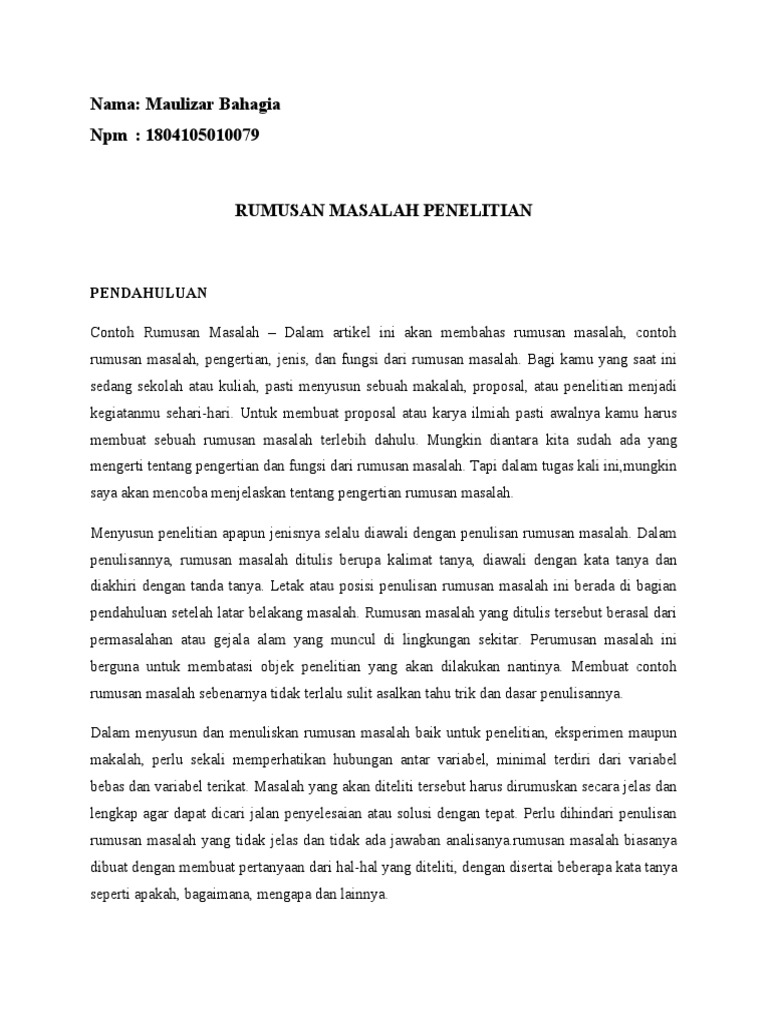 Nama: Maulizar Bahagia
Npm : 1804105010079

RUMUSAN MASALAH PENELITIAN

PENDAHULUAN

Contoh Rumusan Masalah – Dalam artikel ini akan membahas rumusan masalah, contoh rumusan masalah, pengertian, jenis, dan fungsi dari rumusan masalah. Bagi kamu yang saat ini sedang sekolah atau kuliah, pasti menyusun sebuah makalah, proposal, atau penelitian menjadi kegiatanmu sehari-hari. Untuk membuat proposal atau karya ilmiah pasti awalnya kamu harus membuat sebuah rumusan masalah terlebih dahulu. Mungkin diantara kita sudah ada yang mengerti tentang pengertian dan fungsi dari rumusan masalah. Tapi dalam tugas kali ini,mungkin saya akan mencoba menjelaskan tentang pengertian rumusan masalah.

Menyusun penelitian apapun jenisnya selalu diawali dengan penulisan rumusan masalah. Dalam penulisannya, rumusan masalah ditulis berupa kalimat tanya, diawali dengan kata tanya dan diakhiri dengan tanda tanya. Letak atau posisi penulisan rumusan masalah ini berada di bagian pendahuluan setelah latar belakang masalah. Rumusan masalah yang ditulis tersebut berasal dari permasalahan atau gejala alam yang muncul di lingkungan sekitar. Perumusan masalah ini berguna untuk membatasi objek penelitian yang akan dilakukan nantinya. Membuat contoh rumusan masalah sebenarnya tidak terlalu sulit asalkan tahu trik dan dasar penulisannya.

Dalam menyusun dan menuliskan rumusan masalah baik untuk penelitian, eksperimen maupun makalah, perlu sekali memperhatikan hubungan antar variabel, minimal terdiri dari variabel bebas dan variabel terikat. Masalah yang akan diteliti tersebut harus dirumuskan secara jelas dan lengkap agar dapat dicari jalan penyelesaian atau solusi dengan tepat. Perlu dihindari penulisan rumusan masalah yang tidak jelas dan tidak ada jawaban analisanya.rumusan masalah biasanya dibuat dengan membuat pertanyaan dari hal-hal yang diteliti, dengan disertai beberapa kata tanya seperti apakah, bagaimana, mengapa dan lainnya.